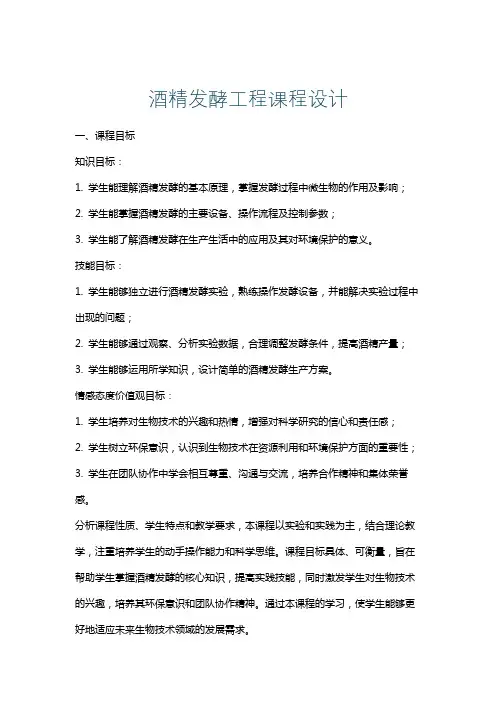 酒精发酵工程课程设计

一、课程目标

知识目标：

1. 学生能理解酒精发酵的基本原理，掌握发酵过程中微生物的作用及影响；

2. 学生能掌握酒精发酵的主要设备、操作流程及控制参数；

3. 学生能了解酒精发酵在生产生活中的应用及其对环境保护的意义。

技能目标：

1. 学生能够独立进行酒精发酵实验，熟练操作发酵设备，并能解决实验过程中出现的问题；

2. 学生能够通过观察、分析实验数据，合理调整发酵条件，提高酒精产量；

3. 学生能够运用所学知识，设计简单的酒精发酵生产方案。

情感态度价值观目标：

1. 学生培养对生物技术的兴趣和热情，增强对科学研究的信心和责任感；

2. 学生树立环保意识，认识到生物技术在资源利用和环境保护方面的重要性；

3. 学生在团队协作中学会相互尊重、沟通与交流，培养合作精神和集体荣誉感。

分析课程性质、学生特点和教学要求，本课程以实验和实践为主，结合理论教学，注重培养学生的动手操作能力和科学思维。课程目标具体、可衡量，旨在帮助学生掌握酒精发酵的核心知识，提高实践技能，同时激发学生对生物技术的兴趣，培养其环保意识和团队协作精神。通过本课程的学习，使学生能够更好地适应未来生物技术领域的发展需求。